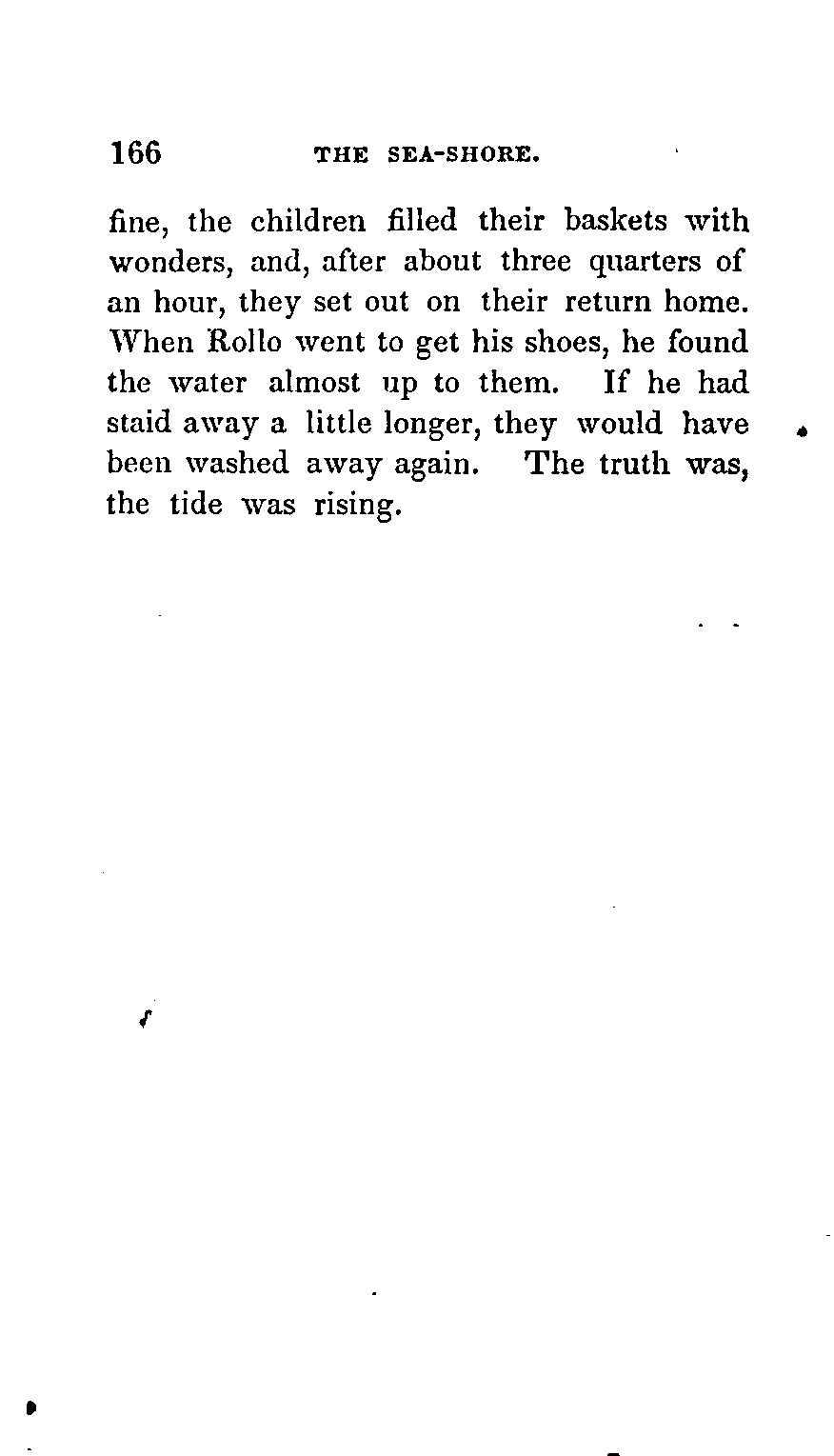 166 THE SEA-SHORE.

fine, the children filled their baskets with wonders, and, after about three quarters of an hour, they set out on their return home. When Rollo went to get his shoes, he found the water almost up to them. If he had staid away a little longer, they would have been washed away again. The truth was, the tide was rising.